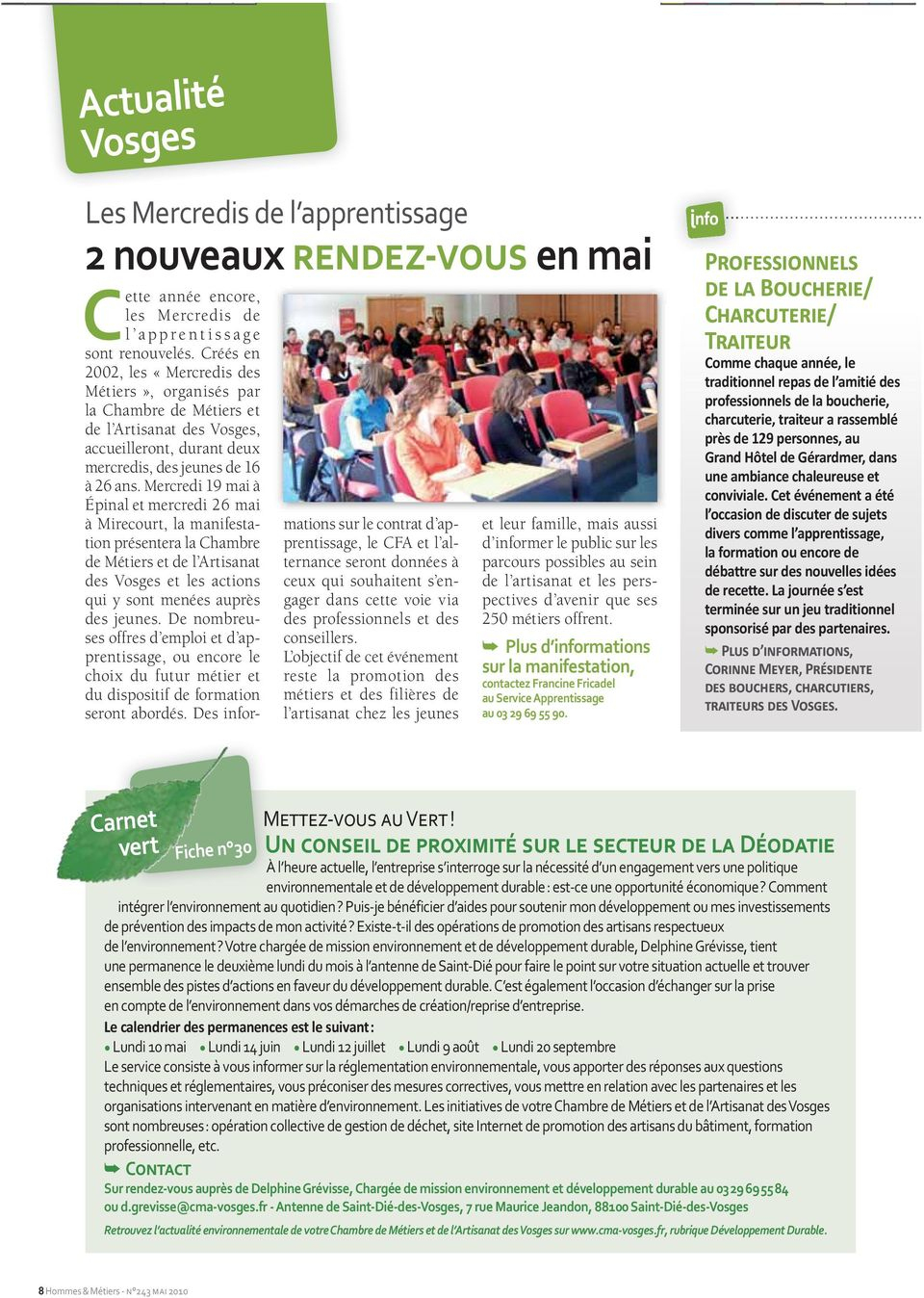 Actualité Vosges

Les Mercredis de l'apprentissage
2 nouveaux RENDEZ-VOUS en mai

Cette année encore, les Mercredis de l'apprentissage sont renouvelés. Créés en 2002, les « Mercredis des Métiers », organisés par la Chambre de Métiers et de l'Artisanat des Vosges, accueilleront, durant deux mercredis, des jeunes de 16 à 26 ans. Mercredi 19 mai à Épinal et mercredi 26 mai à Mirecourt, la manifestation présentera la Chambre de Métiers et de l'Artisanat des Vosges et les actions qui y sont menées auprès des jeunes. De nombreuses offres d'emploi et d'apprentissage, ou encore le choix du futur métier et du dispositif de formation seront abordés. Des informations sur le contrat d'apprentissage, le CFA et l'alternance seront données à ceux qui souhaitent s'engager dans cette voie via des professionnels et des conseillers.
L'objectif de cet événement reste la promotion des métiers et des filières de l'artisanat chez les jeunes et leur famille, mais aussi d'informer le public sur les parcours possibles au sein de l'artisanat et les perspectives d'avenir que ses 250 métiers offrent.

➥ Plus d'informations sur la manifestation,
contactez Francine Fricadel au Service Apprentissage au 03 29 69 55 90.

info

PROFESSIONNELS DE LA BOUCHERIE/ CHARCUTERIE/ TRAITEUR
Comme chaque année, le traditionnel repas de l'amitié des professionnels de la boucherie, charcuterie, traiteur a rassemblé près de 129 personnes, au Grand Hôtel de Gérardmer, dans une ambiance chaleureuse et conviviale. Cet événement a été l'occasion de discuter de sujets divers comme l'apprentissage, la formation ou encore de débattre sur des nouvelles idées de recette. La journée s'est terminée sur un jeu traditionnel sponsorisé par des partenaires.
➥ PLUS D'INFORMATIONS, CORINNE MEYER, PRÉSIDENTE DES BOUCHERS, CHARCUTIERS, TRAITEURS DES VOSGES.

Carnet vert Fiche n°30

METTEZ-VOUS AU VERT !
UN CONSEIL DE PROXIMITÉ SUR LE SECTEUR DE LA DÉODATIE
À l'heure actuelle, l'entreprise s'interroge sur la nécessité d'un engagement vers une politique environnementale et de développement durable : est-ce une opportunité économique ? Comment intégrer l'environnement au quotidien ? Puis-je bénéficier d'aides pour soutenir mon développement ou mes investissements de prévention des impacts de mon activité ? Existe-t-il des opérations de promotion des artisans respectueux de l'environnement ? Votre chargée de mission environnement et de développement durable, Delphine Grévisse, tient une permanence le deuxième lundi du mois à l'antenne de Saint-Dié pour faire le point sur votre situation actuelle et trouver ensemble des pistes d'actions en faveur du développement durable. C'est également l'occasion d'échanger sur la prise en compte de l'environnement dans vos démarches de création/reprise d'entreprise.
Le calendrier des permanences est le suivant :
• Lundi 10 mai • Lundi 14 juin • Lundi 12 juillet • Lundi 9 août • Lundi 20 septembre
Le service consiste à vous informer sur la réglementation environnementale, vous apporter des réponses aux questions techniques et réglementaires, vous préconiser des mesures correctives, vous mettre en relation avec les partenaires et les organisations intervenant en matière d'environnement. Les initiatives de votre Chambre de Métiers et de l'Artisanat des Vosges sont nombreuses : opération collective de gestion de déchet, site Internet de promotion des artisans du bâtiment, formation professionnelle, etc.
➥ CONTACT
Sur rendez-vous auprès de Delphine Grévisse, Chargée de mission environnement et développement durable au 03 29 69 55 84 ou d.grevisse@cma-vosges.fr - Antenne de Saint-Dié-des-Vosges, 7 rue Maurice Jeandon, 88100 Saint-Dié-des-Vosges
Retrouvez l'actualité environnementale de votre Chambre de Métiers et de l'Artisanat des Vosges sur www.cma-vosges.fr, rubrique Développement Durable.

8 Hommes & Métiers - N°243 MAI 2010